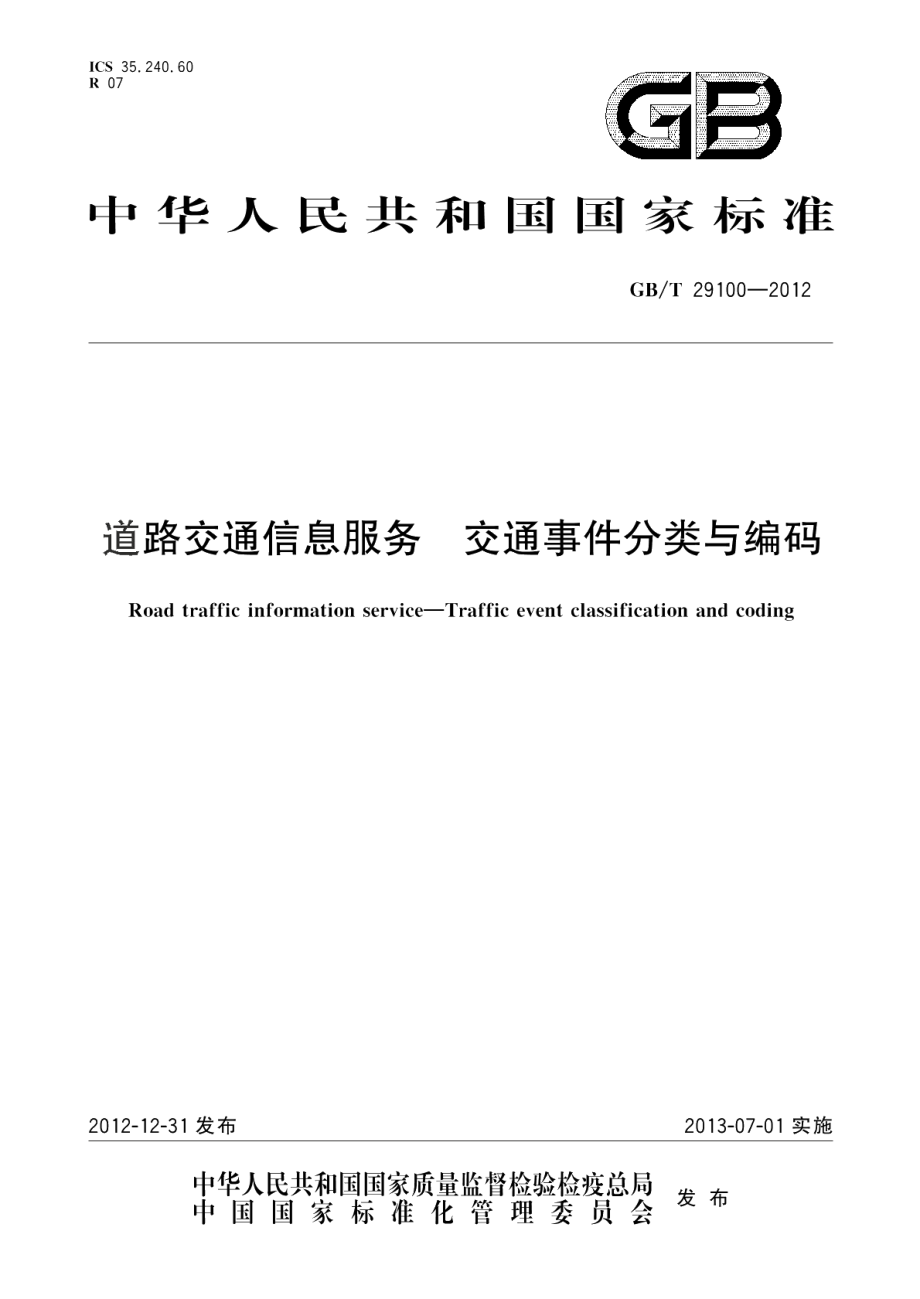 ICS 35.240.60
R 07

GB

中华人民共和国国家标准

GB/T 29100—2012

道路交通信息服务　交通事件分类与编码

Road traffic information service—Traffic event classification and coding

2012-12-31 发布

2013-07-01 实施

中华人民共和国国家质量监督检验检疫总局
中国国家标准化管理委员会
发布